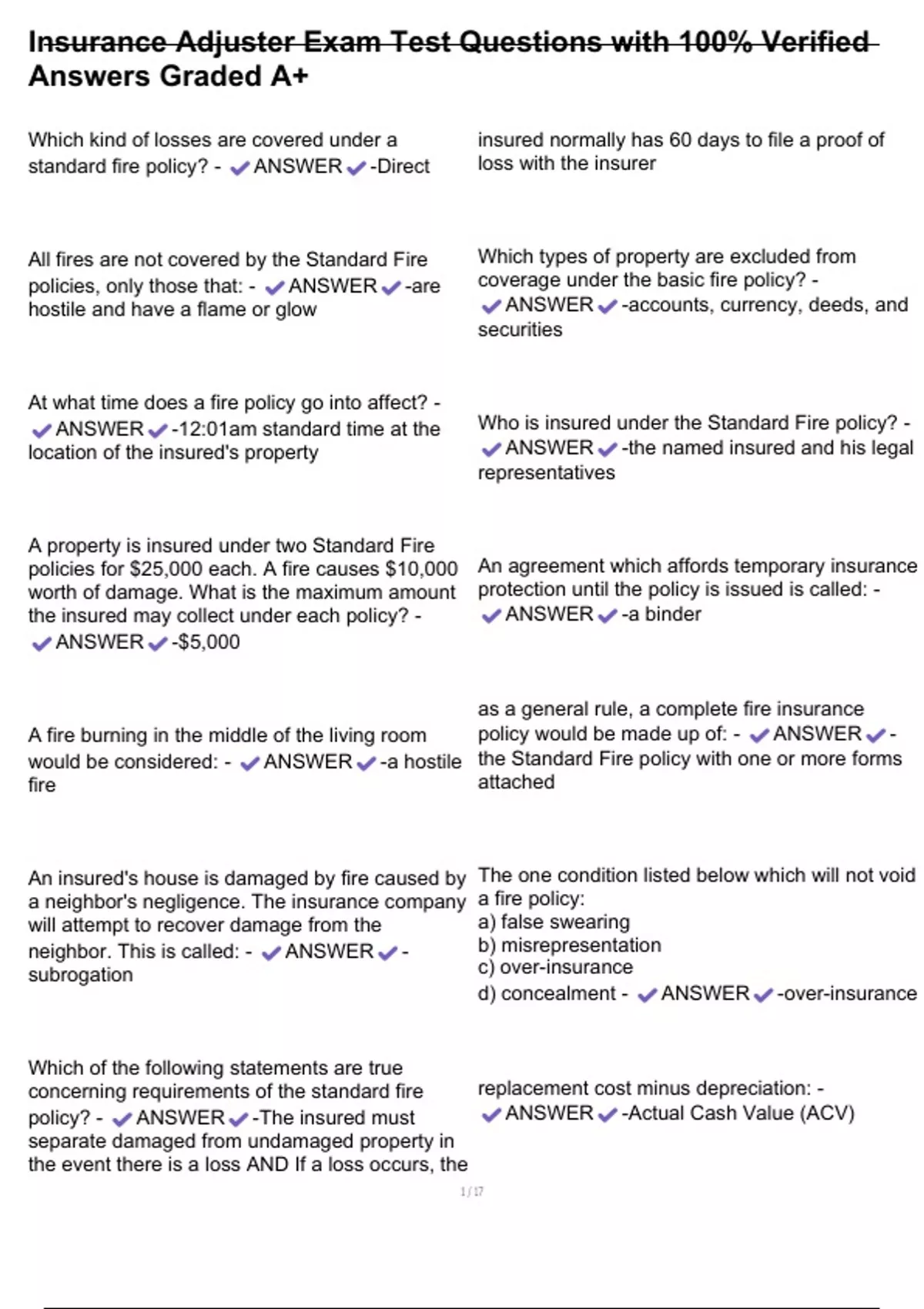 Insurance Adjuster Exam Test Questions with 100% Verified Answers Graded A+

Which kind of losses are covered under a standard fire policy? - ✔ANSWER✔-Direct

All fires are not covered by the Standard Fire policies, only those that: - ✔ANSWER✔-are hostile and have a flame or glow

At what time does a fire policy go into affect? - ✔ANSWER✔-12:01am standard time at the location of the insured's property

A property is insured under two Standard Fire policies for $25,000 each. A fire causes $10,000 worth of damage. What is the maximum amount the insured may collect under each policy? - ✔ANSWER✔-$5,000

A fire burning in the middle of the living room would be considered: - ✔ANSWER✔-a hostile fire

An insured's house is damaged by fire caused by a neighbor's negligence. The insurance company will attempt to recover damage from the neighbor. This is called: - ✔ANSWER✔-subrogation

Which of the following statements are true concerning requirements of the standard fire policy? - ✔ANSWER✔-The insured must separate damaged from undamaged property in the event there is a loss AND If a loss occurs, the insured normally has 60 days to file a proof of loss with the insurer

Which types of property are excluded from coverage under the basic fire policy? - ✔ANSWER✔-accounts, currency, deeds, and securities

Who is insured under the Standard Fire policy? - ✔ANSWER✔-the named insured and his legal representatives

An agreement which affords temporary insurance protection until the policy is issued is called: - ✔ANSWER✔-a binder

as a general rule, a complete fire insurance policy would be made up of: - ✔ANSWER✔-the Standard Fire policy with one or more forms attached

The one condition listed below which will not void a fire policy:
a) false swearing
b) misrepresentation
c) over-insurance
d) concealment - ✔ANSWER✔-over-insurance

replacement cost minus depreciation: - ✔ANSWER✔-Actual Cash Value (ACV)

1 / 17